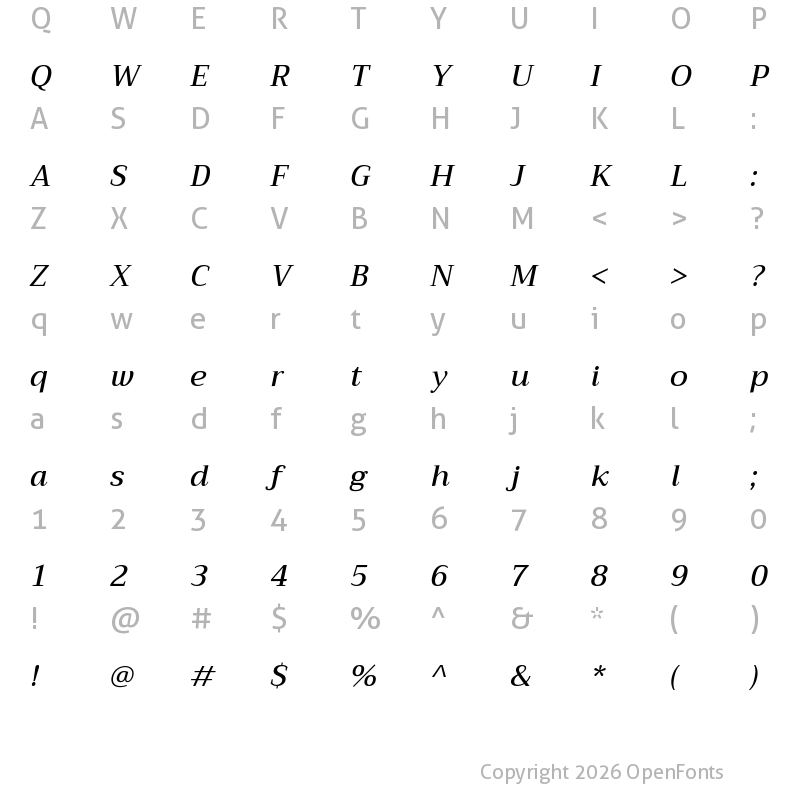 Q W E R T Y U I O P

Q W E R T Y U I O P

A S D F G H J K L :

A S D F G H J K L :

Z X C V B N M < > ?

Z X C V B N M < > ?

q w e r t y u i o p

q w e r t y u i o p

a s d f g h j k l ;

a s d f g h j k l ;

1 2 3 4 5 6 7 8 9 0

1 2 3 4 5 6 7 8 9 0

! @ # $ % ^ & * ( )

! @ # $ % ^ & * ( )

Copyright 2026 OpenFonts